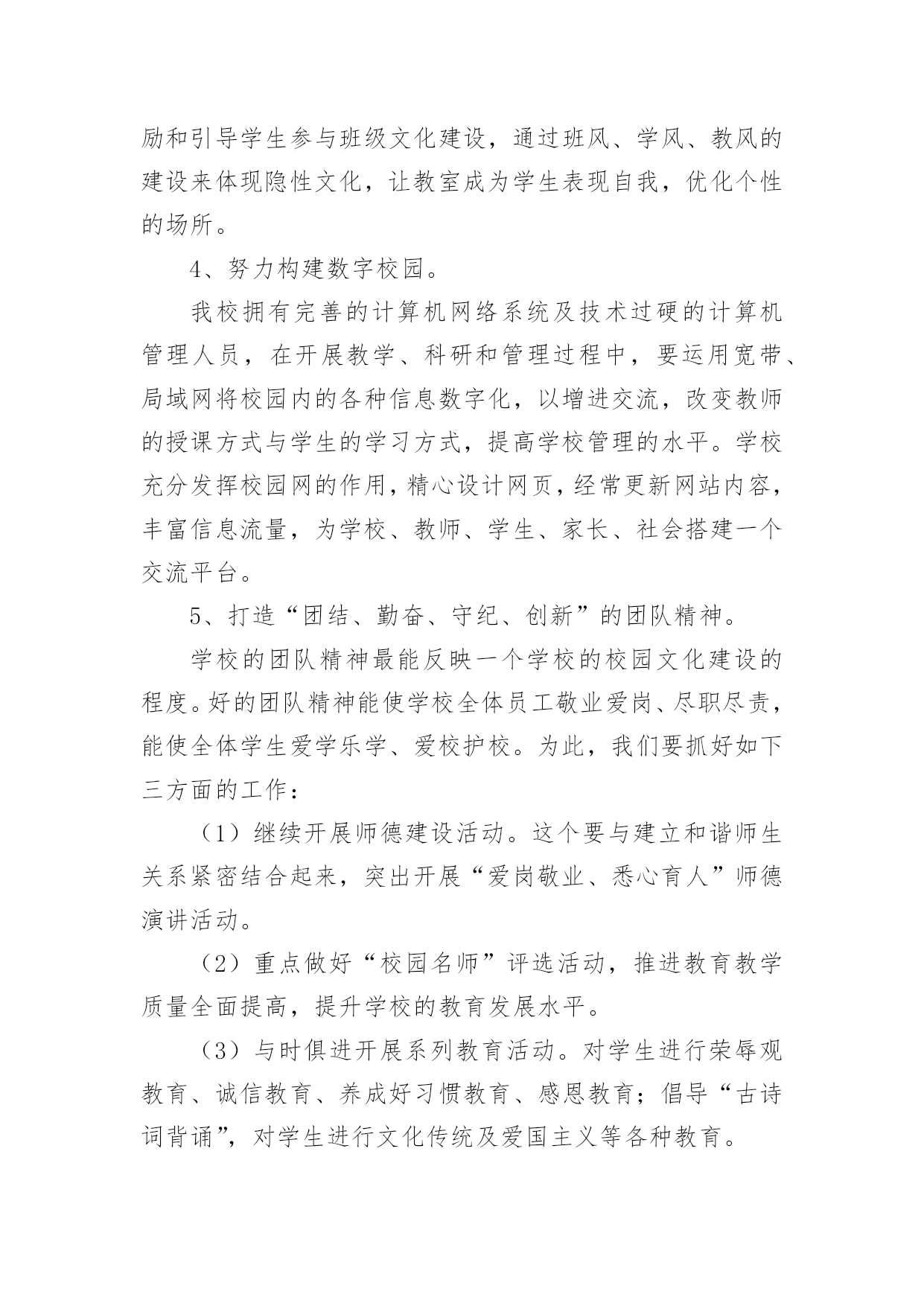 励和引导学生参与班级文化建设，通过班风、学风、教风的建设来体现隐性文化，让教室成为学生表现自我，优化个性的场所。

4、努力构建数字校园。

我校拥有完善的计算机网络系统及技术过硬的计算机管理人员，在开展教学、科研和管理过程中，要运用宽带、局域网将校园内的各种信息数字化，以增进交流，改变教师的授课方式与学生的学习方式，提高学校管理的水平。学校充分发挥校园网的作用，精心设计网页，经常更新网站内容，丰富信息流量，为学校、教师、学生、家长、社会搭建一个交流平台。

5、打造“团结、勤奋、守纪、创新”的团队精神。

学校的团队精神最能反映一个学校的校园文化建设的程度。好的团队精神能使学校全体员工敬业爱岗、尽职尽责，能使全体学生爱学乐学、爱校护校。为此，我们要抓好如下三方面的工作：

（1）继续开展师德建设活动。这个要与建立和谐师生关系紧密结合起来，突出开展“爱岗敬业、悉心育人”师德演讲活动。

（2）重点做好“校园名师”评选活动，推进教育教学质量全面提高，提升学校的教育发展水平。

（3）与时俱进开展系列教育活动。对学生进行荣辱观教育、诚信教育、养成好习惯教育、感恩教育；倡导“古诗词背诵”，对学生进行文化传统及爱国主义等各种教育。